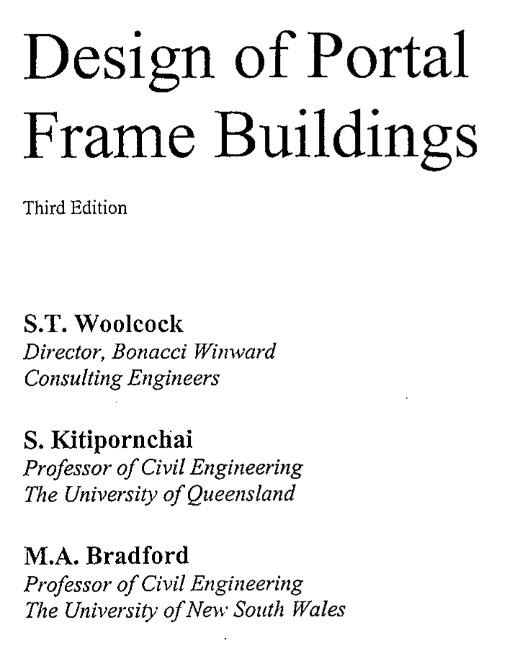 Design of Portal Frame Buildings

Third Edition

S.T. Woolcock
Director, Bonacci Winward
Consulting Engineers

S. Kitipornchai
Professor of Civil Engineering
The University of Queensland

M.A. Bradford
Professor of Civil Engineering
The University of New South Wales